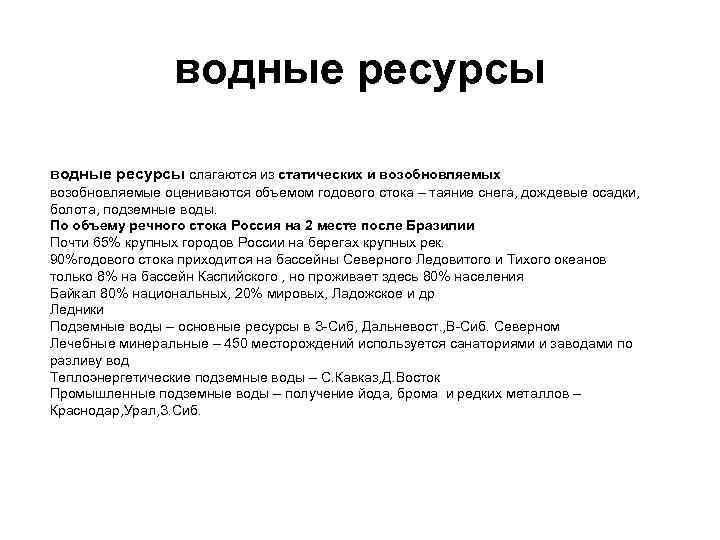 водные ресурсы

водные ресурсы слагаются из статических и возобновляемых
возобновляемые оцениваются объемом годового стока – таяние снега, дождевые осадки, болота, подземные воды.
По объему речного стока Россия на 2 месте после Бразилии
Почти 65% крупных городов России на берегах крупных рек.
90%годового стока приходится на бассейны Северного Ледовитого и Тихого океанов только 8% на бассейн Каспийского , но проживает здесь 80% населения
Байкал 80% национальных, 20% мировых, Ладожское и др
Ледники
Подземные воды – основные ресурсы в З-Сиб, Дальневост.,В-Сиб. Северном
Лечебные минеральные – 450 месторождений используется санаториями и заводами по разливу вод
Теплоэнергетические подземные воды – С.Кавказ,Д.Восток
Промышленные подземные воды – получение йода, брома и редких металлов – Краснодар,Урал,З.Сиб.